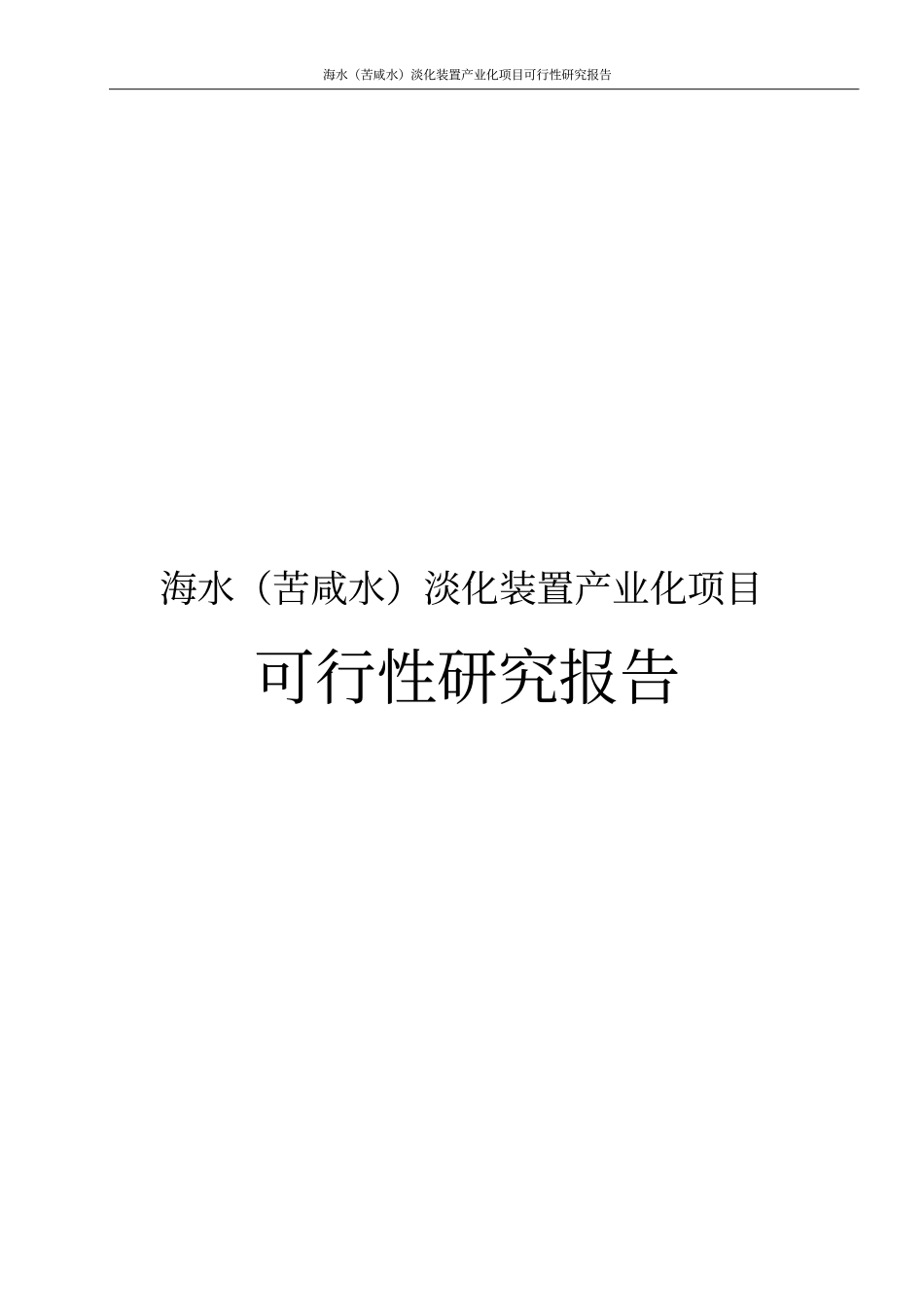 海水（苦咸水）淡化装置产业化项目可行性研究报告

海水（苦咸水）淡化装置产业化项目

可行性研究报告